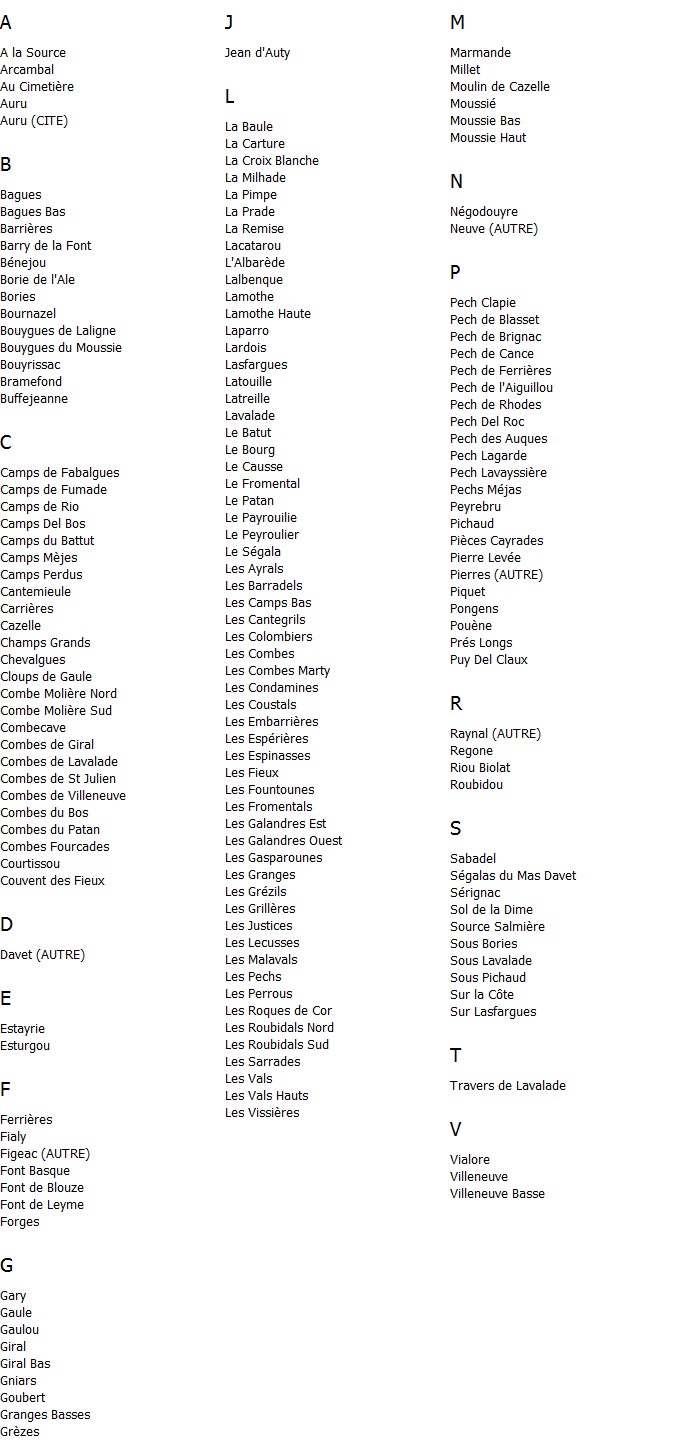 A

A la Source
Arcambal
Au Cimetière
Auru
Auru (CITE)

B

Bagues
Bagues Bas
Barrières
Barry de la Font
Bénejou
Borie de l'Ale
Bories
Bournazel
Bouygues de Laligne
Bouygues du Moussie
Bouyrissac
Bramefond
Buffejeanne

C

Camps de Fabalgues
Camps de Fumade
Camps de Rio
Camps Del Bos
Camps du Battut
Camps Mèjes
Camps Perdus
Cantemieule
Carrières
Cazelle
Champs Grands
Chevalgues
Cloups de Gaule
Combe Molière Nord
Combe Molière Sud
Combecave
Combes de Giral
Combes de Lavalade
Combes de St Julien
Combes de Villeneuve
Combes du Bos
Combes du Patan
Combes Fourcades
Courtissou
Couvent des Fieux

D

Davet (AUTRE)

E

Estayrie
Esturgou

F

Ferrières
Fialy
Figeac (AUTRE)
Font Basque
Font de Blouze
Font de Leyme
Forges

G

Gary
Gaule
Gaulou
Giral
Giral Bas
Gniars
Goubert
Granges Basses
Grèzes

J

Jean d'Auty

L

La Baule
La Carture
La Croix Blanche
La Milhade
La Pimpe
La Prade
La Remise
Lacatarou
L'Albarède
Lalbenque
Lamothe
Lamothe Haute
Laparro
Lardois
Lasfargues
Latouille
Latreille
Lavalade
Le Batut
Le Bourg
Le Causse
Le Fromental
Le Patan
Le Payrouilie
Le Peyroulier
Le Ségala
Les Ayrals
Les Barradels
Les Camps Bas
Les Cantegrils
Les Colombiers
Les Combes
Les Combes Marty
Les Condamines
Les Coustals
Les Embarrières
Les Espérières
Les Espinasses
Les Fieux
Les Fountounes
Les Fromentals
Les Galandres Est
Les Galandres Ouest
Les Gasparounes
Les Granges
Les Grézils
Les Grillères
Les Justices
Les Lecusses
Les Malavals
Les Pechs
Les Perrous
Les Roques de Cor
Les Roubidals Nord
Les Roubidals Sud
Les Sarrades
Les Vals
Les Vals Hauts
Les Vissières

M

Marmande
Millet
Moulin de Cazelle
Moussié
Moussie Bas
Moussie Haut

N

Négodouyre
Neuve (AUTRE)

P

Pech Clapie
Pech de Blasset
Pech de Brignac
Pech de Cance
Pech de Ferrières
Pech de l'Aiguillou
Pech de Rhodes
Pech Del Roc
Pech des Auques
Pech Lagarde
Pech Lavayssière
Pechs Méjas
Peyrebru
Pichaud
Pièces Cayrades
Pierre Levée
Pierres (AUTRE)
Piquet
Pongens
Pouène
Prés Longs
Puy Del Claux

R

Raynal (AUTRE)
Regone
Riou Biolat
Roubidou

S

Sabadel
Ségalas du Mas Davet
Sérignac
Sol de la Dime
Source Salmière
Sous Bories
Sous Lavalade
Sous Pichaud
Sur la Côte
Sur Lasfargues

T

Travers de Lavalade

V

Vialore
Villeneuve
Villeneuve Basse